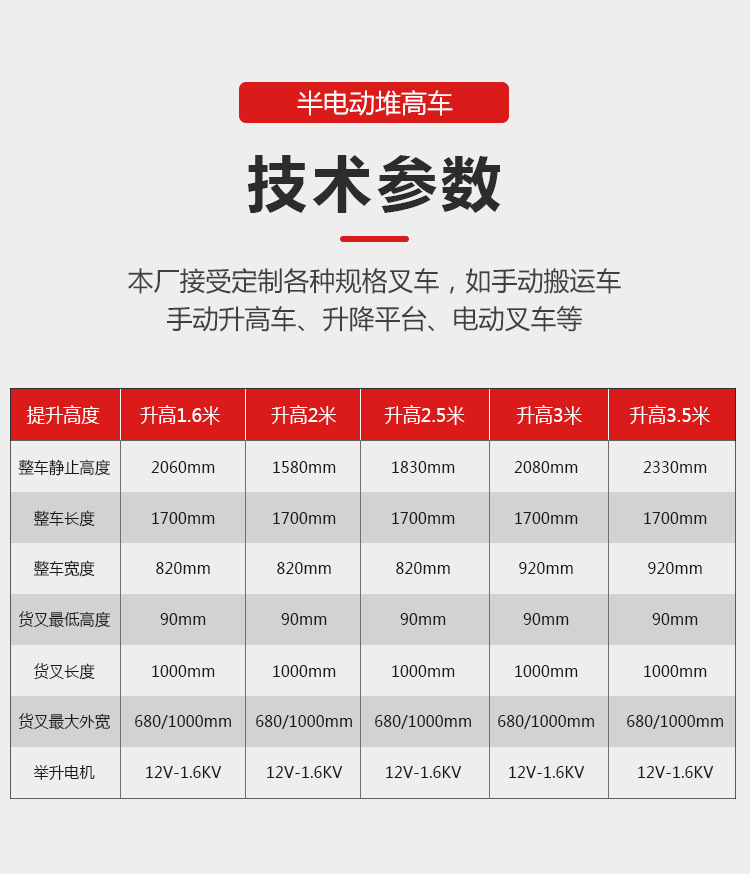 半电动堆高车

技术参数

本厂接受定制各种规格叉车，如手动搬运车
手动升高车、升降平台、电动叉车等

| 提升高度 | 升高1.6米 | 升高2米 | 升高2.5米 | 升高3米 | 升高3.5米 |
|---|---|---|---|---|---|
| 整车静止高度 | 2060mm | 1580mm | 1830mm | 2080mm | 2330mm |
| 整车长度 | 1700mm | 1700mm | 1700mm | 1700mm | 1700mm |
| 整车宽度 | 820mm | 820mm | 820mm | 920mm | 920mm |
| 货叉最低高度 | 90mm | 90mm | 90mm | 90mm | 90mm |
| 货叉长度 | 1000mm | 1000mm | 1000mm | 1000mm | 1000mm |
| 货叉最大外宽 | 680/1000mm | 680/1000mm | 680/1000mm | 680/1000mm | 680/1000mm |
| 举升电机 | 12V-1.6KV | 12V-1.6KV | 12V-1.6KV | 12V-1.6KV | 12V-1.6KV |